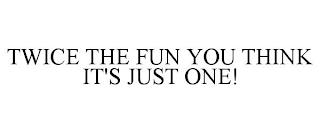 TWICE THE FUN YOU THINK IT'S JUST ONE!